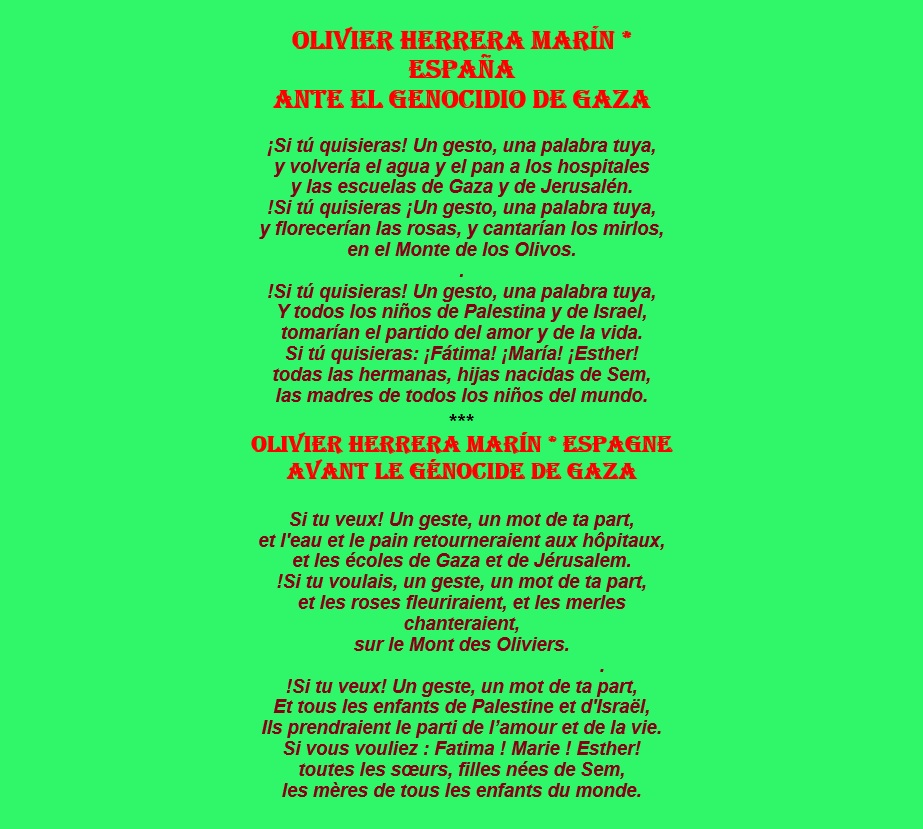 OLIVIER HERRERA MARÍN *
ESPAÑA
ANTE EL GENOCIDIO DE GAZA

¡Si tú quisieras! Un gesto, una palabra tuya,
y volvería el agua y el pan a los hospitales
y las escuelas de Gaza y de Jerusalén.
!Si tú quisieras ¡Un gesto, una palabra tuya,
y florecerían las rosas, y cantarían los mirlos,
en el Monte de los Olivos.
.
!Si tú quisieras! Un gesto, una palabra tuya,
Y todos los niños de Palestina y de Israel,
tomarían el partido del amor y de la vida.
Si tú quisieras: ¡Fátima! ¡María! ¡Esther!
todas las hermanas, hijas nacidas de Sem,
las madres de todos los niños del mundo.
***
OLIVIER HERRERA MARÍN * ESPAGNE
AVANT LE GÉNOCIDE DE GAZA

Si tu veux! Un geste, un mot de ta part,
et l'eau et le pain retourneraient aux hôpitaux,
et les écoles de Gaza et de Jérusalem.
!Si tu voulais, un geste, un mot de ta part,
et les roses fleuriraient, et les merles chanteraient,
sur le Mont des Oliviers.
.
!Si tu veux! Un geste, un mot de ta part,
Et tous les enfants de Palestine et d'Israël,
Ils prendraient le parti de l'amour et de la vie.
Si vous vouliez : Fatima ! Marie ! Esther!
toutes les sœurs, filles nées de Sem,
les mères de tous les enfants du monde.